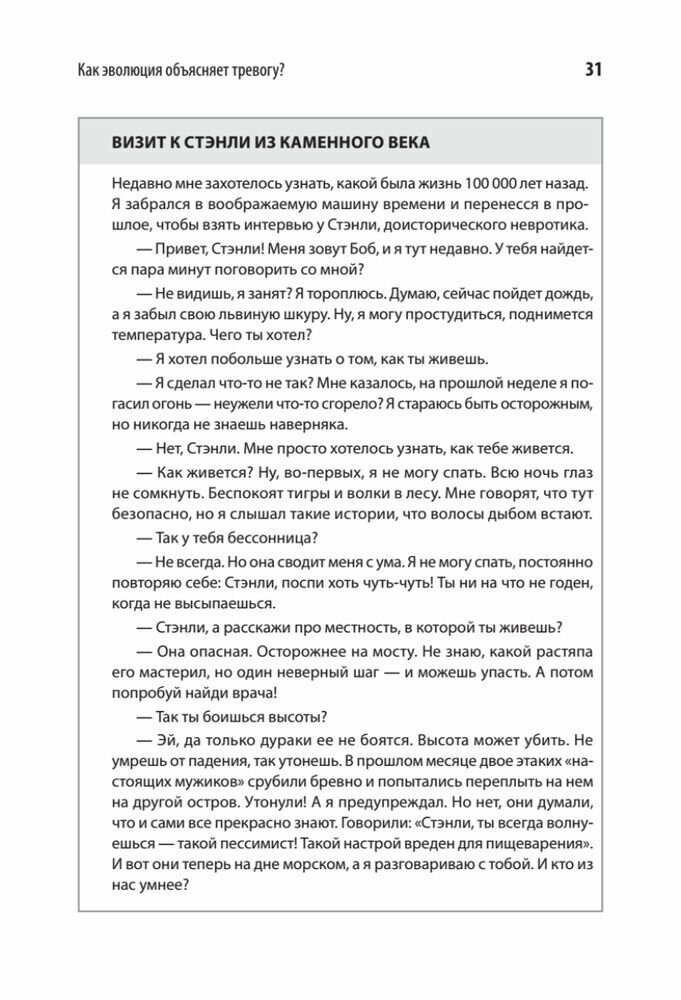 Как эволюция объясняет тревогу?

31

ВИЗИТ К СТЭНЛИ ИЗ КАМЕННОГО ВЕКА

Недавно мне захотелось узнать, какой была жизнь 100 000 лет назад. Я забрался в воображаемую машину времени и перенесся в прошлое, чтобы взять интервью у Стэнли, доисторического невротика.

— Привет, Стэнли! Меня зовут Боб, и я тут недавно. У тебя найдется пара минут поговорить со мной?

— Не видишь, я занят? Я тороплюсь. Думаю, сейчас пойдет дождь, а я забыл свою львиную шкуру. Ну, я могу простудиться, поднимется температура. Чего ты хотел?

— Я хотел побольше узнать о том, как ты живешь.

— Я сделал что-то не так? Мне казалось, на прошлой неделе я погасил огонь — неужели что-то сгорело? Я стараюсь быть осторожным, но никогда не знаешь наверняка.

— Нет, Стэнли. Мне просто хотелось узнать, как тебе живется.

— Как живется? Ну, во-первых, я не могу спать. Всю ночь глаз не сомкнуть. Беспокоят тигры и волки в лесу. Мне говорят, что тут безопасно, но я слышал такие истории, что волосы дыбом встают.

— Так у тебя бессонница?

— Не всегда. Но она сводит меня с ума. Я не могу спать, постоянно повторяю себе: Стэнли, поспи хоть чуть-чуть! Ты ни на что не годен, когда не высыпаешься.

— Стэнли, а расскажи про местность, в которой ты живешь?

— Она опасная. Осторожнее на мосту. Не знаю, какой растяпа его мастерил, но один неверный шаг — и можешь упасть. А потом попробуй найди врача!

— Так ты боишься высоты?

— Эй, да только дураки ее не боятся. Высота может убить. Не умрешь от падения, так утонешь. В прошлом месяце двое этаких «настоящих мужиков» срубили бревно и попытались переплыть на нем на другой остров. Утонули! А я предупреждал. Но нет, они думали, что и сами все прекрасно знают. Говорили: «Стэнли, ты всегда волнуешься — такой пессимист! Такой настрой вреден для пищеварения». И вот они теперь на дне морском, а я разговариваю с тобой. И кто из нас умнее?